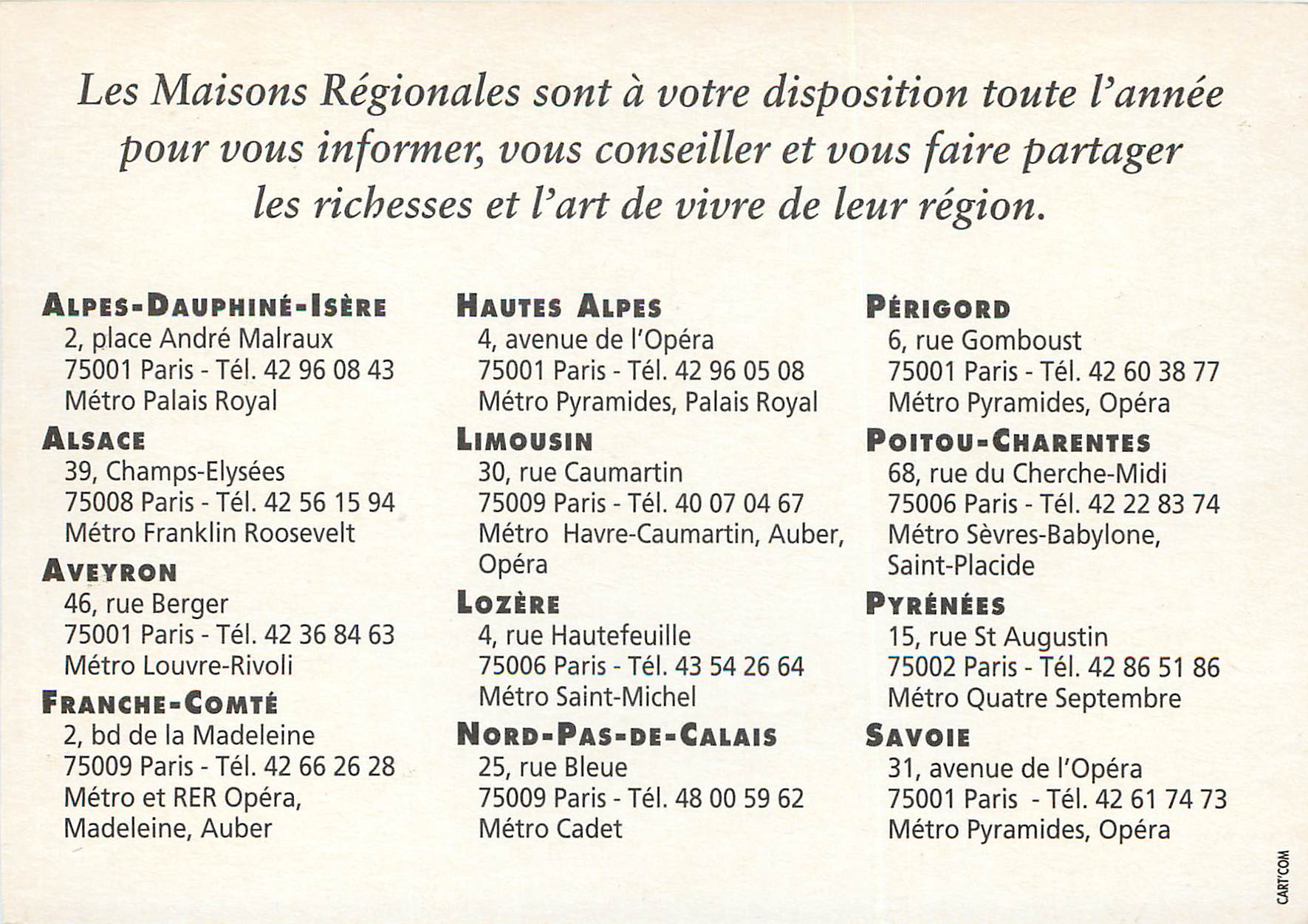 Les Maisons Régionales sont à votre disposition toute l'année pour vous informer, vous conseiller et vous faire partager les richesses et l'art de vivre de leur région.

ALPES-DAUPHINÉ-ISÈRE
2, place André Malraux
75001 Paris - Tél. 42 96 08 43
Métro Palais Royal

ALSACE
39, Champs-Elysées
75008 Paris - Tél. 42 56 15 94
Métro Franklin Roosevelt

AVEYRON
46, rue Berger
75001 Paris - Tél. 42 36 84 63
Métro Louvre-Rivoli

FRANCHE-COMTÉ
2, bd de la Madeleine
75009 Paris - Tél. 42 66 26 28
Métro et RER Opéra, Madeleine, Auber

HAUTES ALPES
4, avenue de l'Opéra
75001 Paris - Tél. 42 96 05 08
Métro Pyramides, Palais Royal

LIMOUSIN
30, rue Caumartin
75009 Paris - Tél. 40 07 04 67
Métro Havre-Caumartin, Auber, Opéra

LOZÈRE
4, rue Hautefeuille
75006 Paris - Tél. 43 54 26 64
Métro Saint-Michel

NORD-PAS-DE-CALAIS
25, rue Bleue
75009 Paris - Tél. 48 00 59 62
Métro Cadet

PÉRIGORD
6, rue Gomboust
75001 Paris - Tél. 42 60 38 77
Métro Pyramides, Opéra

POITOU-CHARENTES
68, rue du Cherche-Midi
75006 Paris - Tél. 42 22 83 74
Métro Sèvres-Babylone, Saint-Placide

PYRÉNÉES
15, rue St Augustin
75002 Paris - Tél. 42 86 51 86
Métro Quatre Septembre

SAVOIE
31, avenue de l'Opéra
75001 Paris - Tél. 42 61 74 73
Métro Pyramides, Opéra

CART'COM